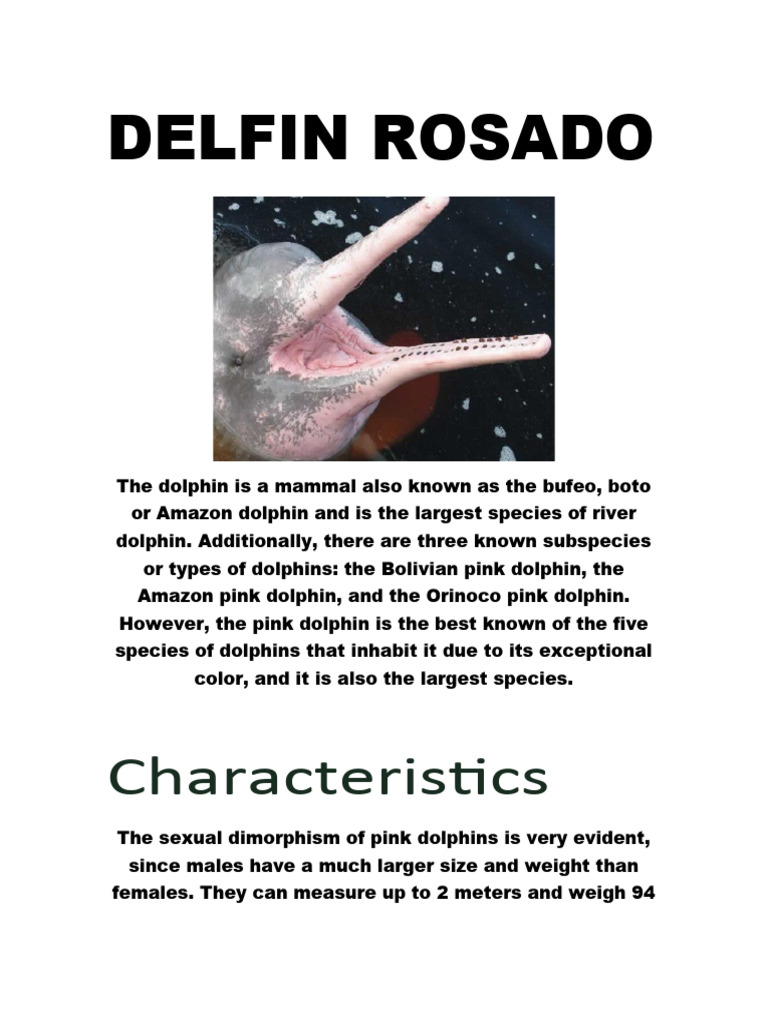 DELFIN ROSADO

The dolphin is a mammal also known as the bufeo, boto or Amazon dolphin and is the largest species of river dolphin. Additionally, there are three known subspecies or types of dolphins: the Bolivian pink dolphin, the Amazon pink dolphin, and the Orinoco pink dolphin. However, the pink dolphin is the best known of the five species of dolphins that inhabit it due to its exceptional color, and it is also the largest species.

Characteristics

The sexual dimorphism of pink dolphins is very evident, since males have a much larger size and weight than females. They can measure up to 2 meters and weigh 94